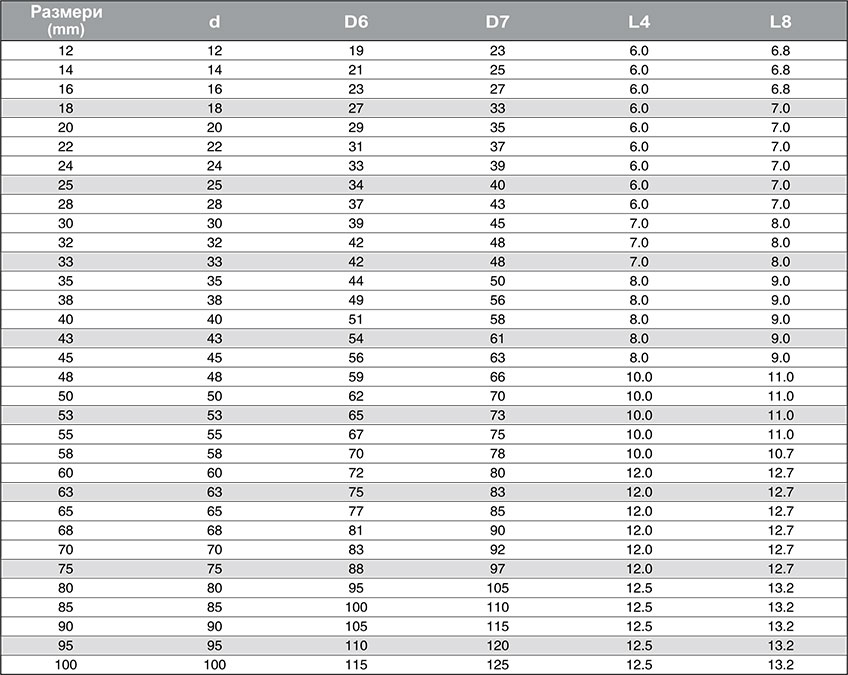 | Размери (mm) | d | D6 | D7 | L4 | L8 |
|---|---|---|---|---|---|
| 12 | 12 | 19 | 23 | 6.0 | 6.8 |
| 14 | 14 | 21 | 25 | 6.0 | 6.8 |
| 16 | 16 | 23 | 27 | 6.0 | 6.8 |
| 18 | 18 | 27 | 33 | 6.0 | 7.0 |
| 20 | 20 | 29 | 35 | 6.0 | 7.0 |
| 22 | 22 | 31 | 37 | 6.0 | 7.0 |
| 24 | 24 | 33 | 39 | 6.0 | 7.0 |
| 25 | 25 | 34 | 40 | 6.0 | 7.0 |
| 28 | 28 | 37 | 43 | 6.0 | 7.0 |
| 30 | 30 | 39 | 45 | 7.0 | 8.0 |
| 32 | 32 | 42 | 48 | 7.0 | 8.0 |
| 33 | 33 | 42 | 48 | 7.0 | 8.0 |
| 35 | 35 | 44 | 50 | 8.0 | 9.0 |
| 38 | 38 | 49 | 56 | 8.0 | 9.0 |
| 40 | 40 | 51 | 58 | 8.0 | 9.0 |
| 43 | 43 | 54 | 61 | 8.0 | 9.0 |
| 45 | 45 | 56 | 63 | 8.0 | 9.0 |
| 48 | 48 | 59 | 66 | 10.0 | 11.0 |
| 50 | 50 | 62 | 70 | 10.0 | 11.0 |
| 53 | 53 | 65 | 73 | 10.0 | 11.0 |
| 55 | 55 | 67 | 75 | 10.0 | 11.0 |
| 58 | 58 | 70 | 78 | 10.0 | 10.7 |
| 60 | 60 | 72 | 80 | 12.0 | 12.7 |
| 63 | 63 | 75 | 83 | 12.0 | 12.7 |
| 65 | 65 | 77 | 85 | 12.0 | 12.7 |
| 68 | 68 | 81 | 90 | 12.0 | 12.7 |
| 70 | 70 | 83 | 92 | 12.0 | 12.7 |
| 75 | 75 | 88 | 97 | 12.0 | 12.7 |
| 80 | 80 | 95 | 105 | 12.5 | 13.2 |
| 85 | 85 | 100 | 110 | 12.5 | 13.2 |
| 90 | 90 | 105 | 115 | 12.5 | 13.2 |
| 95 | 95 | 110 | 120 | 12.5 | 13.2 |
| 100 | 100 | 115 | 125 | 12.5 | 13.2 |